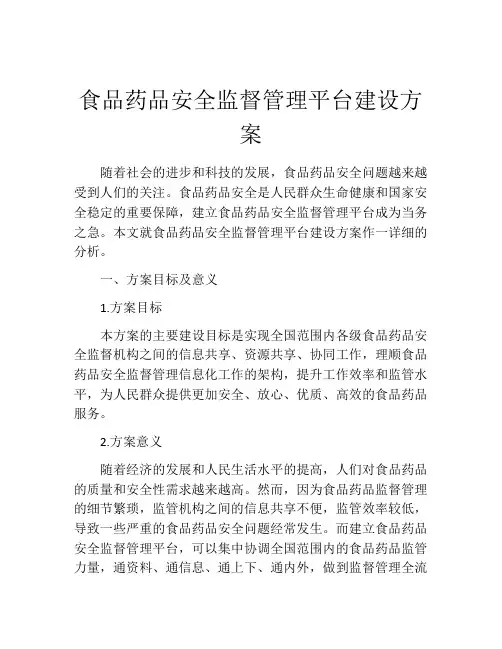 食品药品安全监督管理平台建设方案

随着社会的进步和科技的发展，食品药品安全问题越来越受到人们的关注。食品药品安全是人民群众生命健康和国家安全稳定的重要保障，建立食品药品安全监督管理平台成为当务之急。本文就食品药品安全监督管理平台建设方案作一详细的分析。

一、方案目标及意义

1.方案目标

本方案的主要建设目标是实现全国范围内各级食品药品安全监督机构之间的信息共享、资源共享、协同工作，理顺食品药品安全监督管理信息化工作的架构，提升工作效率和监管水平，为人民群众提供更加安全、放心、优质、高效的食品药品服务。

2.方案意义

随着经济的发展和人民生活水平的提高，人们对食品药品的质量和安全性需求越来越高。然而，因为食品药品监督管理的细节繁琐，监管机构之间的信息共享不便，监管效率较低，导致一些严重的食品药品安全问题经常发生。而建立食品药品安全监督管理平台，可以集中协调全国范围内的食品药品监管力量，通资料、通信息、通上下、通内外，做到监督管理全流